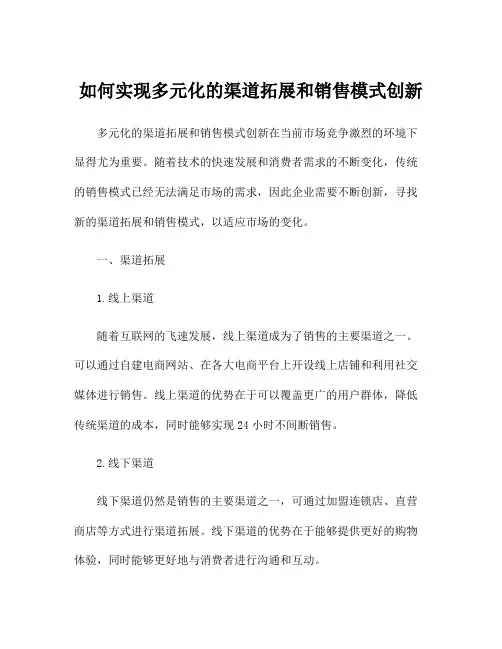 如何实现多元化的渠道拓展和销售模式创新

多元化的渠道拓展和销售模式创新在当前市场竞争激烈的环境下显得尤为重要。随着技术的快速发展和消费者需求的不断变化，传统的销售模式已经无法满足市场的需求，因此企业需要不断创新，寻找新的渠道拓展和销售模式，以适应市场的变化。

一、渠道拓展

1.线上渠道

随着互联网的飞速发展，线上渠道成为了销售的主要渠道之一。可以通过自建电商网站、在各大电商平台上开设线上店铺和利用社交媒体进行销售。线上渠道的优势在于可以覆盖更广的用户群体，降低传统渠道的成本，同时能够实现 24 小时不间断销售。

2.线下渠道

线下渠道仍然是销售的主要渠道之一，可通过加盟连锁店、直营商店等方式进行渠道拓展。线下渠道的优势在于能够提供更好的购物体验，同时能够更好地与消费者进行沟通和互动。